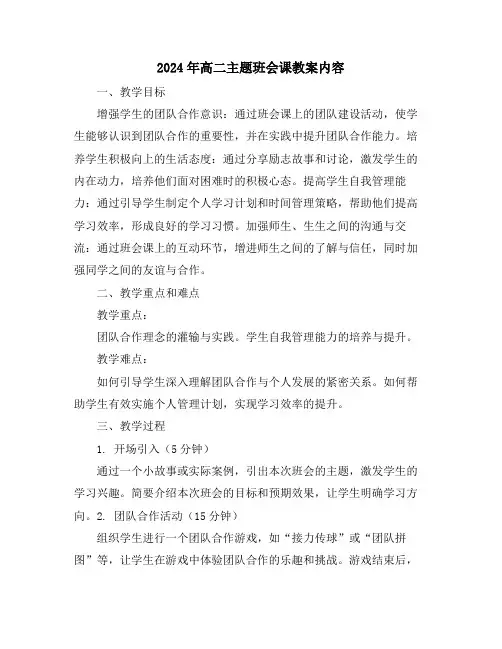 2024年高二主题班会课教案内容

一、教学目标

增强学生的团队合作意识：通过班会课上的团队建设活动，使学生能够认识到团队合作的重要性，并在实践中提升团队合作能力。培养学生积极向上的生活态度：通过分享励志故事和讨论，激发学生的内在动力，培养他们面对困难时的积极心态。提高学生自我管理能力：通过引导学生制定个人学习计划和时间管理策略，帮助他们提高学习效率，形成良好的学习习惯。加强师生、生生之间的沟通与交流：通过班会课上的互动环节，增进师生之间的了解与信任，同时加强同学之间的友谊与合作。

二、教学重点和难点

教学重点：

团队合作理念的灌输与实践。学生自我管理能力的培养与提升。

教学难点：

如何引导学生深入理解团队合作与个人发展的紧密关系。如何帮助学生有效实施个人管理计划，实现学习效率的提升。

三、教学过程

1. 开场引入（5分钟）

通过一个小故事或实际案例，引出本次班会的主题，激发学生的学习兴趣。简要介绍本次班会的目标和预期效果，让学生明确学习方向。2. 团队合作活动（15分钟）

组织学生进行一个团队合作游戏，如“接力传球”或“团队拼图”等，让学生在游戏中体验团队合作的乐趣和挑战。游戏结束后，